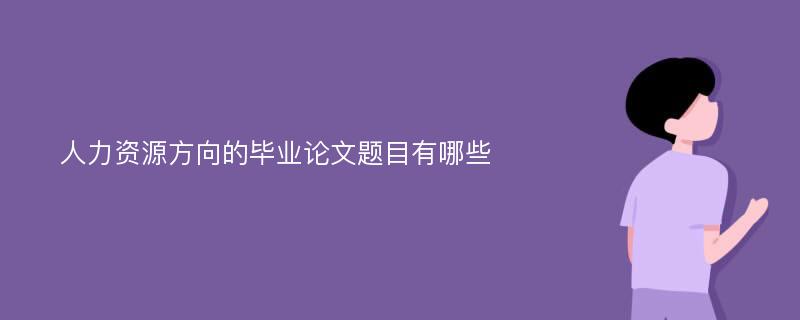 人力资源方向的毕业论文题目有哪些